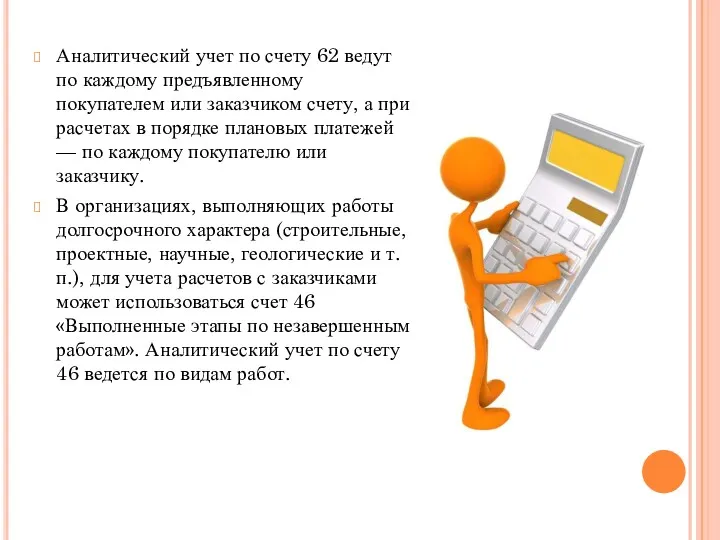 Аналитический учет по счету 62 ведут по каждому предъявленному покупателем или заказчиком счету, а при расчетах в порядке плановых платежей — по каждому покупателю или заказчику.

В организациях, выполняющих работы долгосрочного характера (строительные, проектные, научные, геологические и т. п.), для учета расчетов с заказчиками может использоваться счет 46 «Выполненные этапы по незавершенным работам». Аналитический учет по счету 46 ведется по видам работ.